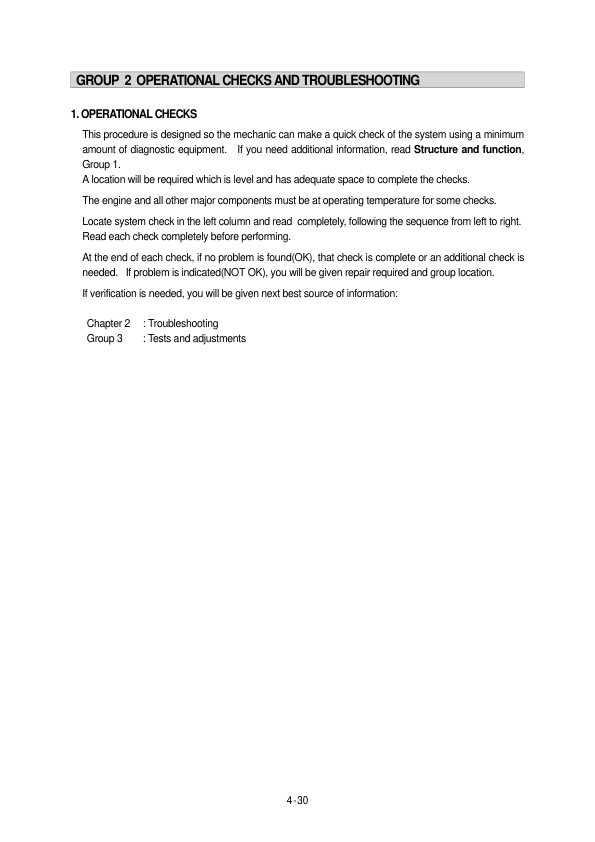 GROUP 2 OPERATIONAL CHECKS AND TROUBLESHOOTING

1. OPERATIONAL CHECKS

This procedure is designed so the mechanic can make a quick check of the system using a minimum amount of diagnostic equipment. If you need additional information, read Structure and function, Group 1.
A location will be required which is level and has adequate space to complete the checks.

The engine and all other major components must be at operating temperature for some checks.

Locate system check in the left column and read completely, following the sequence from left to right. Read each check completely before performing.

At the end of each check, if no problem is found(OK), that check is complete or an additional check is needed. If problem is indicated(NOT OK), you will be given repair required and group location.

If verification is needed, you will be given next best source of information:

Chapter 2 : Troubleshooting
Group 3 : Tests and adjustments

4-30